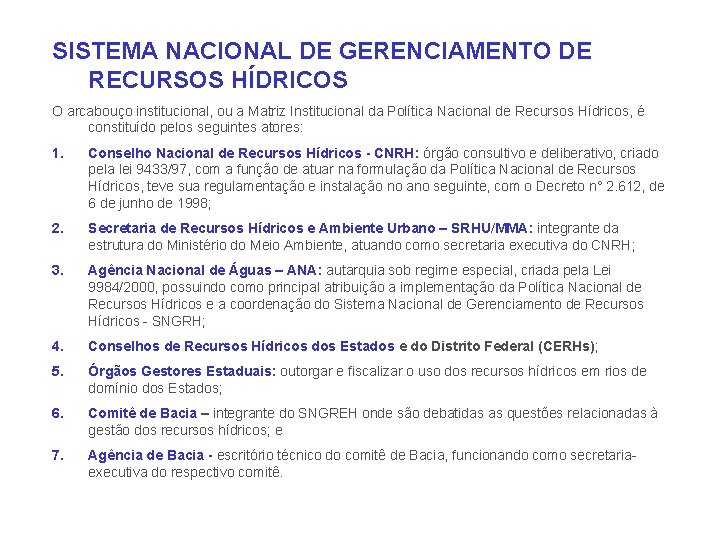 SISTEMA NACIONAL DE GERENCIAMENTO DE RECURSOS HÍDRICOS

O arcabouço institucional, ou a Matriz Institucional da Política Nacional de Recursos Hídricos, é constituído pelos seguintes atores:

1. Conselho Nacional de Recursos Hídricos - CNRH: órgão consultivo e deliberativo, criado pela lei 9433/97, com a função de atuar na formulação da Política Nacional de Recursos Hídricos, teve sua regulamentação e instalação no ano seguinte, com o Decreto n° 2.612, de 6 de junho de 1998;

2. Secretaria de Recursos Hídricos e Ambiente Urbano – SRHU/MMA: integrante da estrutura do Ministério do Meio Ambiente, atuando como secretaria executiva do CNRH;

3. Agência Nacional de Águas – ANA: autarquia sob regime especial, criada pela Lei 9984/2000, possuindo como principal atribuição a implementação da Política Nacional de Recursos Hídricos e a coordenação do Sistema Nacional de Gerenciamento de Recursos Hídricos - SNGRH;

4. Conselhos de Recursos Hídricos dos Estados e do Distrito Federal (CERHs);

5. Órgãos Gestores Estaduais: outorgar e fiscalizar o uso dos recursos hídricos em rios de domínio dos Estados;

6. Comitê de Bacia – integrante do SNGREH onde são debatidas as questões relacionadas à gestão dos recursos hídricos; e

7. Agência de Bacia - escritório técnico do comitê de Bacia, funcionando como secretaria-executiva do respectivo comitê.